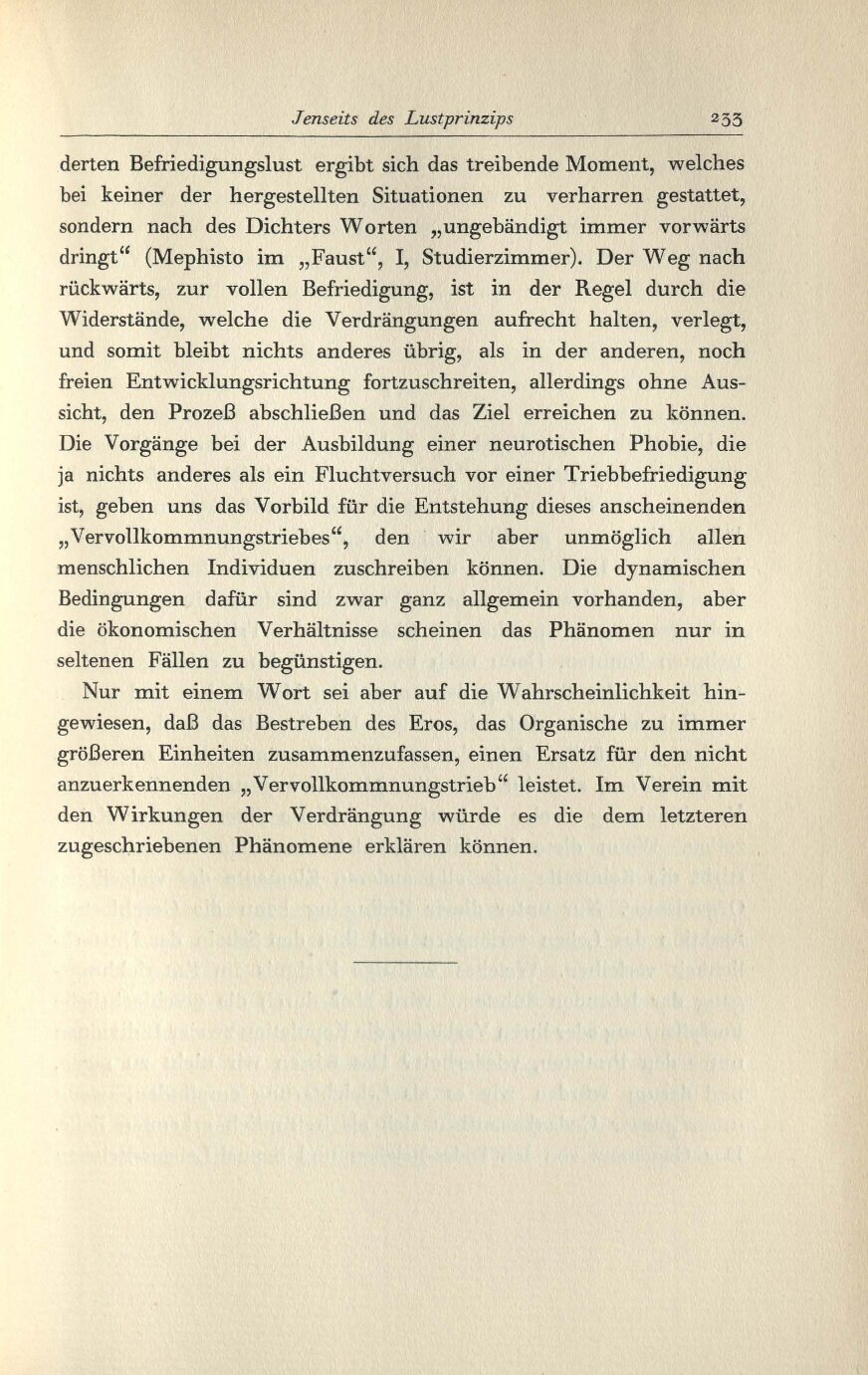 Jenseits des Lustprinzips 233

derten Befriedigungslust ergibt sich das treibende Moment, welches bei keiner der hergestellten Situationen zu verharren gestattet, sondern nach des Dichters Worten „ungebändigt immer vorwärts dringt“ (Mephisto im „Faust“, I, Studierzimmer). Der Weg nach rückwärts, zur vollen Befriedigung, ist in der Regel durch die Widerstände, welche die Verdrängungen aufrecht halten, verlegt, und somit bleibt nichts anderes übrig, als in der anderen, noch freien Entwicklungsrichtung fortzuschreiten, allerdings ohne Aussicht, den Prozeß abschließen und das Ziel erreichen zu können. Die Vorgänge bei der Ausbildung einer neurotischen Phobie, die ja nichts anderes als ein Fluchtversuch vor einer Triebbefriedigung ist, geben uns das Vorbild für die Entstehung dieses anscheinenden „Vervollkommnungstriebes“, den wir aber unmöglich allen menschlichen Individuen zuschreiben können. Die dynamischen Bedingungen dafür sind zwar ganz allgemein vorhanden, aber die ökonomischen Verhältnisse scheinen das Phänomen nur in seltenen Fällen zu begünstigen.

Nur mit einem Wort sei aber auf die Wahrscheinlichkeit hingewiesen, daß das Bestreben des Eros, das Organische zu immer größeren Einheiten zusammenzufassen, einen Ersatz für den nicht anzuerkennenden „Vervollkommnungstrieb“ leistet. Im Verein mit den Wirkungen der Verdrängung würde es die dem letzteren zugeschriebenen Phänomene erklären können.